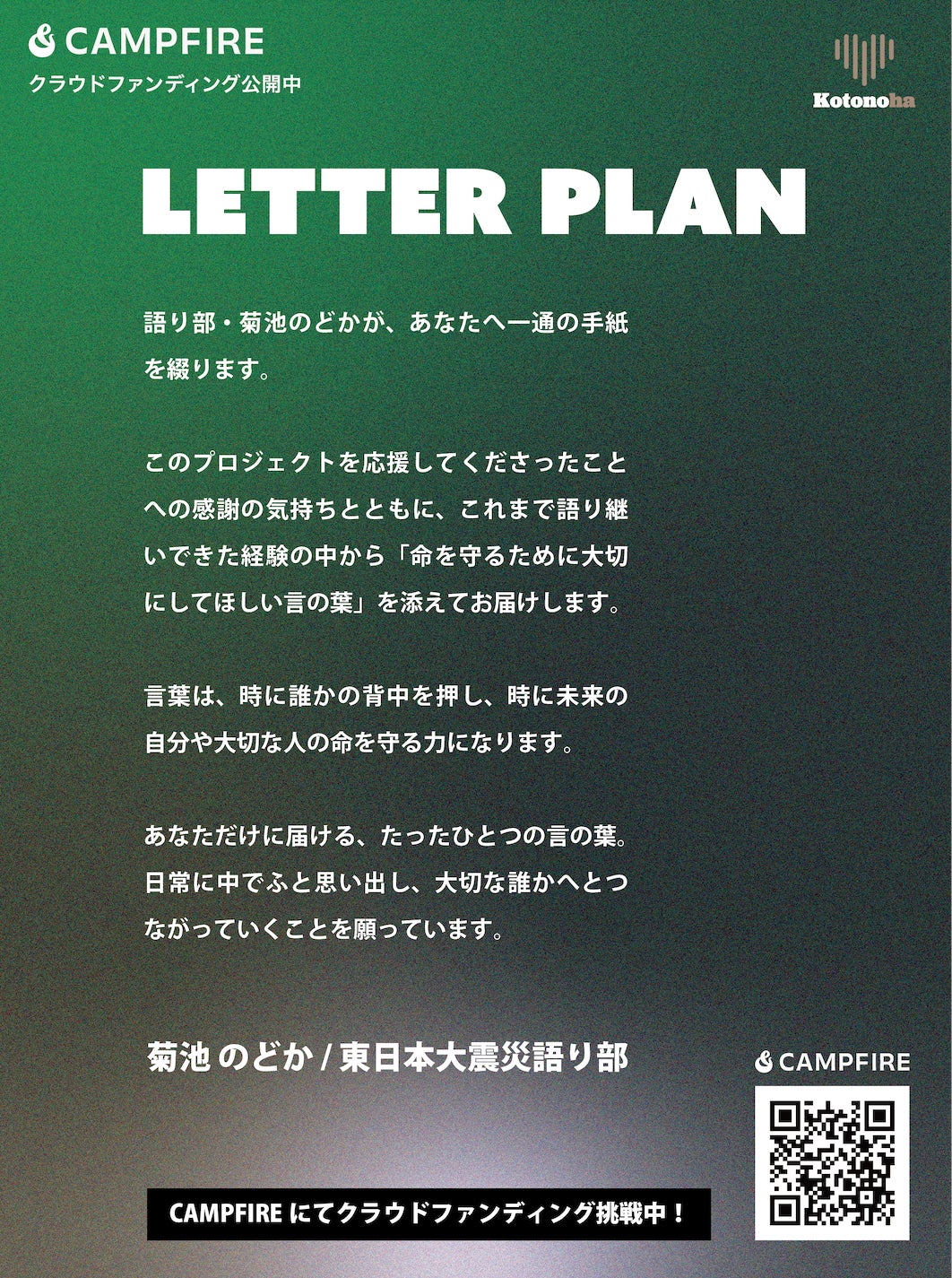 CAMPFIRE
クラウドファンディング公開中

Kotonoha

LETTER PLAN

語り部・菊池のどかが、あなたへ一通の手紙を綴ります。

このプロジェクトを応援してくださったことへの感謝の気持ちとともに、これまで語り継いできた経験の中から「命を守るために大切にしてほしい言の葉」を添えてお届けします。

言葉は、時に誰かの背中を押し、時に未来の自分や大切な人の命を守る力になります。

あなただけに届ける、たったひとつの言の葉。日常に中でふと思い出し、大切な誰かへとつながっていくことを願っています。

菊池 のどか / 東日本大震災語り部

CAMPFIRE

CAMPFIREにてクラウドファンディング挑戦中！